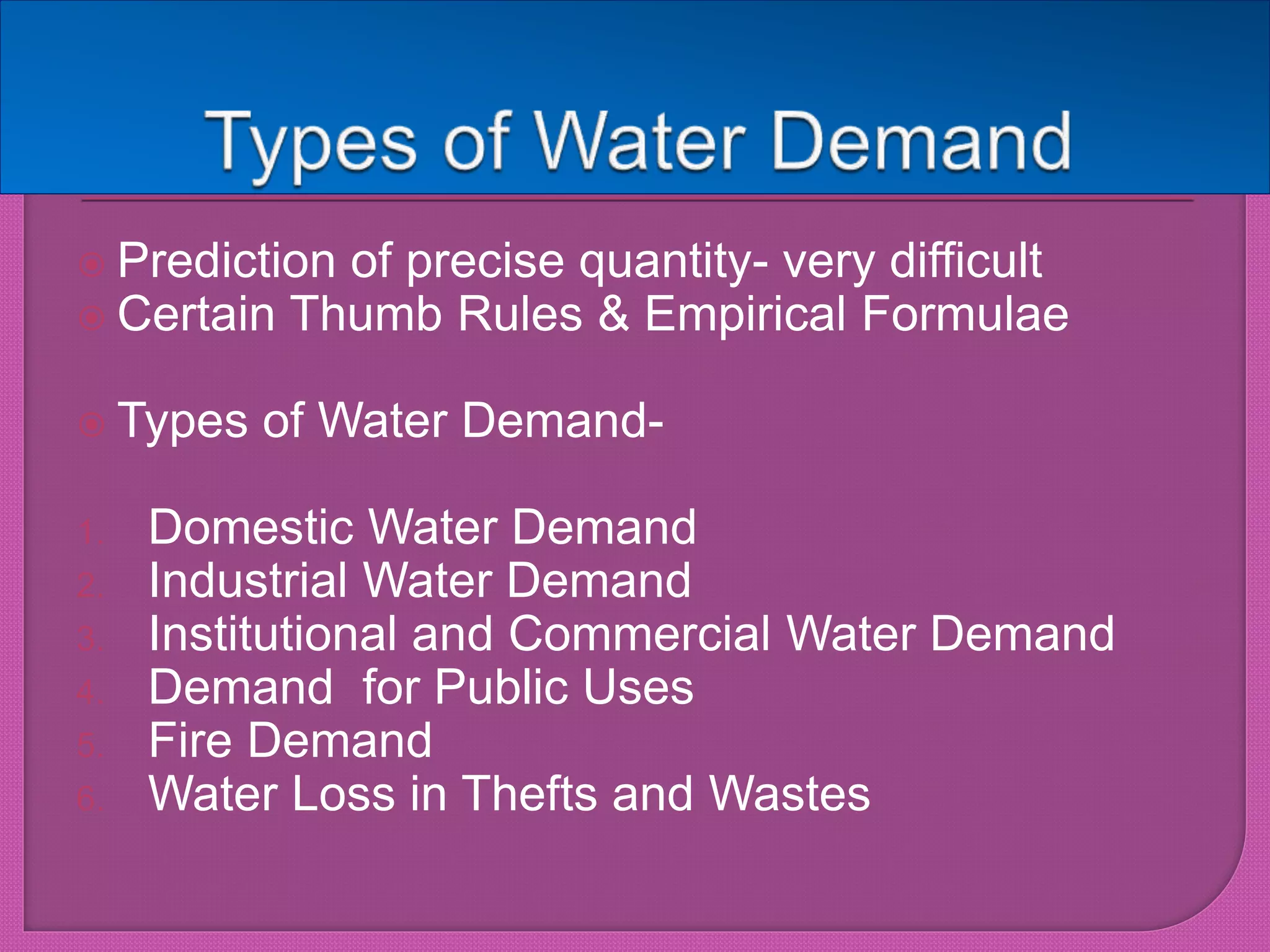 Types of Water Demand

Prediction of precise quantity- very difficult
Certain Thumb Rules & Empirical Formulae

Types of Water Demand-

1. Domestic Water Demand
2. Industrial Water Demand
3. Institutional and Commercial Water Demand
4. Demand  for Public Uses
5. Fire Demand
6. Water Loss in Thefts and Wastes